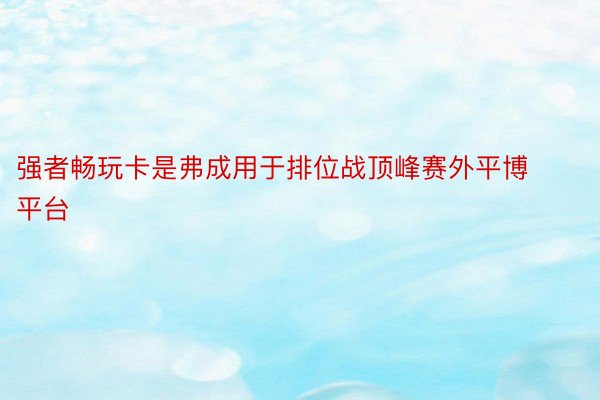 强者畅玩卡是弗成用于排位战顶峰赛外平博平台